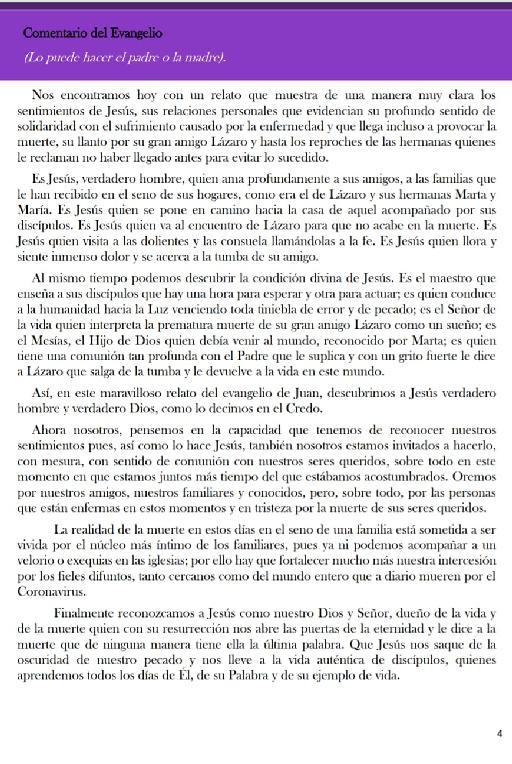 Comentario del Evangelio

(Lo puede hacer el padre o la madre).

Nos encontramos hoy con un relato que muestra de una manera muy clara los sentimientos de Jesús, sus relaciones personales que evidencian su profundo sentido de solidaridad con el sufrimiento causado por la enfermedad y que llega incluso a provocar la muerte, su llanto por su gran amigo Lázaro y hasta los reproches de las hermanas quienes le reclaman no haber llegado antes para evitar lo sucedido.

Es Jesús, verdadero hombre, quien ama profundamente a sus amigos, a las familias que le han recibido en el seno de sus hogares, como era el de Lázaro y sus hermanas Marta y María. Es Jesús quien se pone en camino hacia la casa de aquel acompañado por sus discípulos. Es Jesús quien va al encuentro de Lázaro para que no acabe en la muerte. Es Jesús quien visita a las dolientes y las consuela llamándolas a la fe. Es Jesús quien llora y siente inmenso dolor y se acerca a la tumba de su amigo.

Al mismo tiempo podemos descubrir la condición divina de Jesús. Es el maestro que enseña a sus discípulos que hay una hora para esperar y otra para actuar; es quien conduce a la humanidad hacia la Luz venciendo toda tiniebla de error y de pecado; es el Señor de la vida quien interpreta la prematura muerte de su gran amigo Lázaro como un sueño; es el Mesías, el Hijo de Dios quien debía venir al mundo, reconocido por Marta; es quien tiene una comunión tan profunda con el Padre que le suplica y con un grito fuerte le dice a Lázaro que salga de la tumba y le devuelve a la vida en este mundo.

Así, en este maravilloso relato del evangelio de Juan, descubrimos a Jesús verdadero hombre y verdadero Dios, como lo decimos en el Credo.

Ahora nosotros, pensemos en la capacidad que tenemos de reconocer nuestros sentimientos pues, así como lo hace Jesús, también nosotros estamos invitados a hacerlo, con mesura, con sentido de comunión con nuestros seres queridos, sobre todo en este momento en que estamos juntos más tiempo del que estábamos acostumbrados. Oremos por nuestros amigos, nuestros familiares y conocidos, pero, sobre todo, por las personas que están enfermas en estos momentos y en tristeza por la muerte de sus seres queridos.

La realidad de la muerte en estos días en el seno de una familia está sometida a ser vivida por el núcleo más íntimo de los familiares, pues ya ni podemos acompañar a un velorio o exequias en las iglesias; por ello hay que fortalecer mucho más nuestra intercesión por los fieles difuntos, tanto cercanos como del mundo entero que a diario mueren por el Coronavirus.

Finalmente reconozcamos a Jesús como nuestro Dios y Señor, dueño de la vida y de la muerte quien con su resurrección nos abre las puertas de la eternidad y le dice a la muerte que de ninguna manera tiene ella la última palabra. Que Jesús nos saque de la oscuridad de nuestro pecado y nos lleve a la vida auténtica de discípulos, quienes aprendemos todos los días de Él, de su Palabra y de su ejemplo de vida.

4